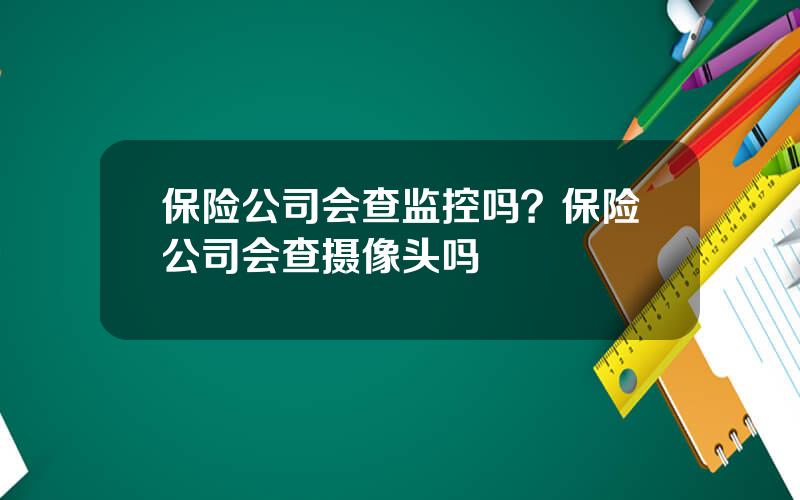 保险公司会查监控吗？保险公司会查摄像头吗